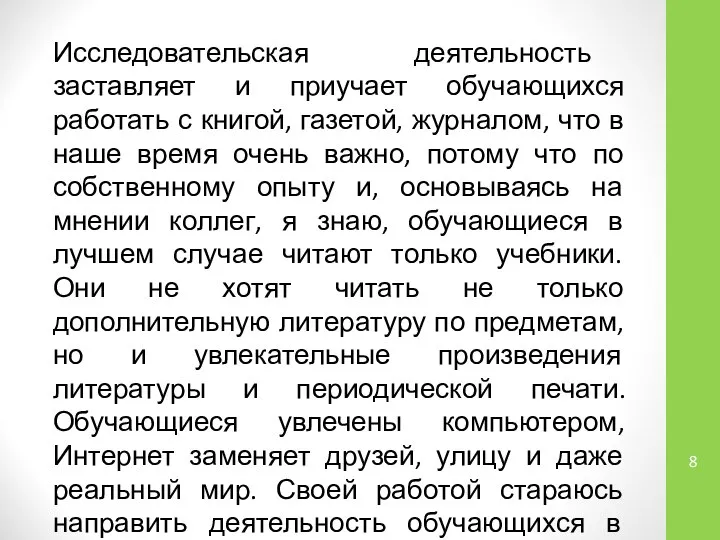 Исследовательская деятельность заставляет и приучает обучающихся работать с книгой, газетой, журналом, что в наше время очень важно, потому что по собственному опыту и, основываясь на мнении коллег, я знаю, обучающиеся в лучшем случае читают только учебники. Они не хотят читать не только дополнительную литературу по предметам, но и увлекательные произведения литературы и периодической печати. Обучающиеся увлечены компьютером, Интернет заменяет друзей, улицу и даже реальный мир. Своей работой стараюсь направить деятельность обучающихся в

8